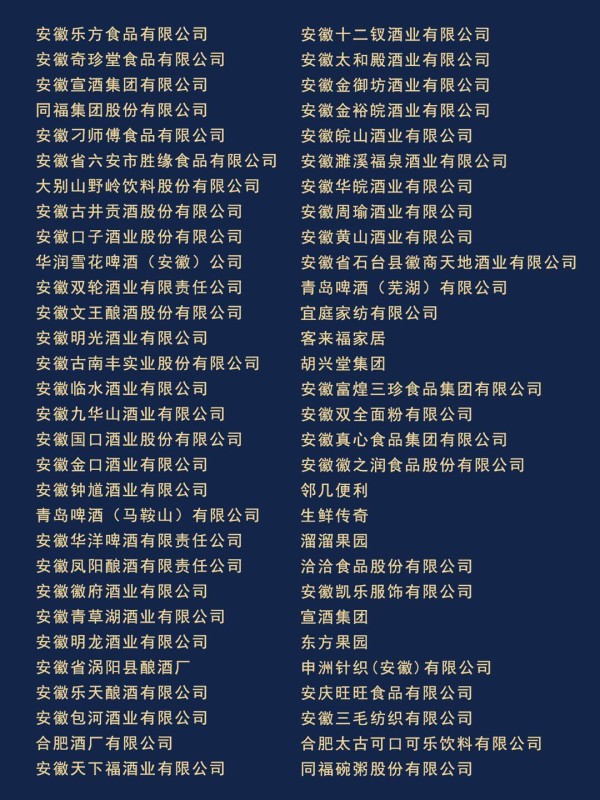 安徽乐方食品有限公司
安徽奇珍堂食品有限公司
安徽宣酒集团有限公司
同福集团股份有限公司
安徽刁师傅食品有限公司
安徽省六安市胜缘食品有限公司
大别山野岭饮料股份有限公司
安徽古井贡酒股份有限公司
安徽口子酒业股份有限公司
华润雪花啤酒（安徽）公司
安徽双轮酒业有限责任公司
安徽文王酿酒股份有限公司
安徽明光酒业有限公司
安徽古南丰实业股份有限公司
安徽临水酒业有限公司
安徽九华山酒业有限公司
安徽国口酒业股份有限公司
安徽金口酒业有限公司
安徽钟馗酒业有限公司
青岛啤酒（马鞍山）有限公司
安徽华洋啤酒有限责任公司
安徽凤阳酿酒有限责任公司
安徽徽府酒业有限公司
安徽青草湖酒业有限公司
安徽明龙酒业有限公司
安徽省涡阳县酿酒厂
安徽乐天酿酒有限公司
安徽包河酒业有限公司
合肥酒厂有限公司
安徽天下福酒业有限公司

安徽十二钗酒业有限公司
安徽太和殿酒业有限公司
安徽金御坊酒业有限公司
安徽金裕皖酒业有限公司
安徽皖山酒业有限公司
安徽濉溪福泉酒业有限公司
安徽华皖酒业有限公司
安徽周瑜酒业有限公司
安徽黄山酒业有限公司
安徽省石台县徽商天地酒业有限公司
青岛啤酒（芜湖）有限公司
宜庭家纺有限公司
客来福家居
胡兴堂集团
安徽富煌三珍食品集团有限公司
安徽双全面粉有限公司
安徽真心食品集团有限公司
安徽徽之润食品股份有限公司
邻几便利
生鲜传奇
溜溜果园
洽洽食品股份有限公司
安徽凯乐服饰有限公司
宣酒集团
东方果园
申洲针织(安徽)有限公司
安庆旺旺食品有限公司
安徽三毛纺织有限公司
合肥太古可口可乐饮料有限公司
同福碗粥股份有限公司